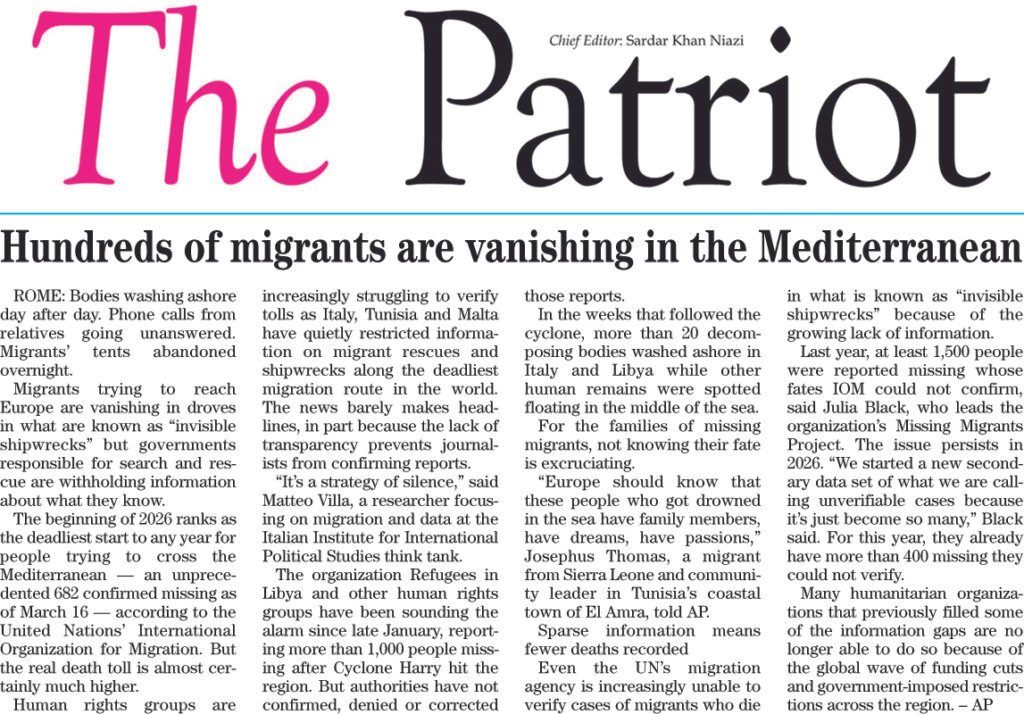 The Patriot

Chief Editor: Sardar Khan Niazi

Hundreds of migrants are vanishing in the Mediterranean

ROME: Bodies washing ashore day after day. Phone calls from relatives going unanswered. Migrants' tents abandoned overnight.

Migrants trying to reach Europe are vanishing in droves in what are known as "invisible shipwrecks" but governments responsible for search and rescue are withholding information about what they know.

The beginning of 2026 ranks as the deadliest start to any year for people trying to cross the Mediterranean — an unprecedented 682 confirmed missing as of March 16 — according to the United Nations' International Organization for Migration. But the real death toll is almost certainly much higher.

Human rights groups are increasingly struggling to verify tolls as Italy, Tunisia and Malta have quietly restricted information on migrant rescues and shipwrecks along the deadliest migration route in the world. The news barely makes headlines, in part because the lack of transparency prevents journalists from confirming reports.

"It's a strategy of silence," said Matteo Villa, a researcher focusing on migration and data at the Italian Institute for International Political Studies think tank.

The organization Refugees in Libya and other human rights groups have been sounding the alarm since late January, reporting more than 1,000 people missing after Cyclone Harry hit the region. But authorities have not confirmed, denied or corrected those reports.

In the weeks that followed the cyclone, more than 20 decomposing bodies washed ashore in Italy and Libya while other human remains were spotted floating in the middle of the sea.

For the families of missing migrants, not knowing their fate is excruciating.

"Europe should know that these people who got drowned in the sea have family members, have dreams, have passions," Josephus Thomas, a migrant from Sierra Leone and community leader in Tunisia's coastal town of El Amra, told AP.

Sparse information means fewer deaths recorded

Even the UN's migration agency is increasingly unable to verify cases of migrants who die in what is known as "invisible shipwrecks" because of the growing lack of information.

Last year, at least 1,500 people were reported missing whose fates IOM could not confirm, said Julia Black, who leads the organization's Missing Migrants Project. The issue persists in 2026. "We started a new secondary data set of what we are calling unverifiable cases because it's just become so many," Black said. For this year, they already have more than 400 missing they could not verify.

Many humanitarian organizations that previously filled some of the information gaps are no longer able to do so because of the global wave of funding cuts and government-imposed restrictions across the region. – AP